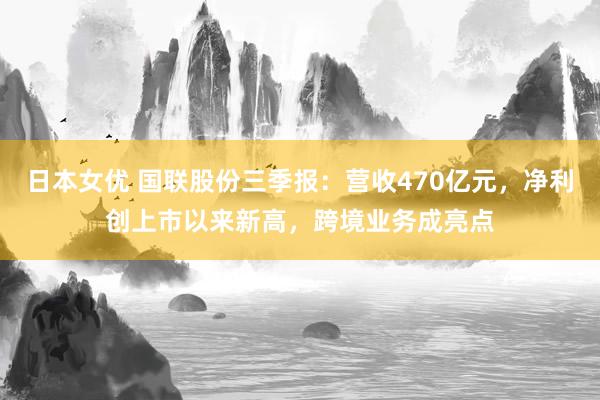 日本女优 国联股份三季报：营收470亿元，净利创上市以来新高，跨境业务成亮点